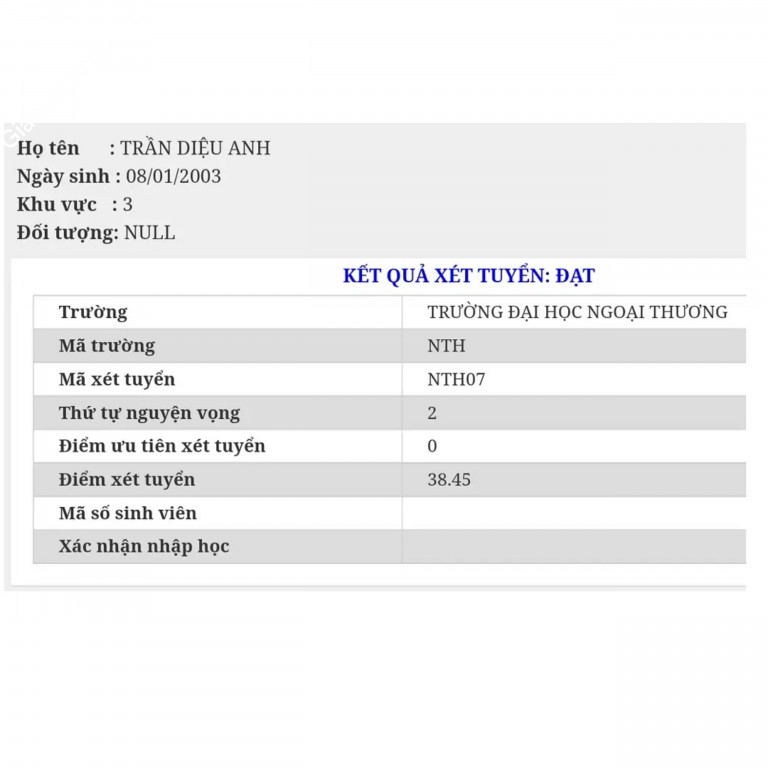 Họ tên : TRẦN DIỆU ANH
Ngày sinh : 08/01/2003
Khu vực : 3
Đối tượng: NULL

KẾT QUẢ XÉT TUYỂN: ĐẠT

| Trường | TRƯỜNG ĐẠI HỌC NGOẠI THƯƠNG |
|---|---|
| Mã trường | NTH |
| Mã xét tuyển | NTH07 |
| Thứ tự nguyện vọng | 2 |
| Điểm ưu tiên xét tuyển | 0 |
| Điểm xét tuyển | 38.45 |
| Mã số sinh viên | |
| Xác nhận nhập học | |